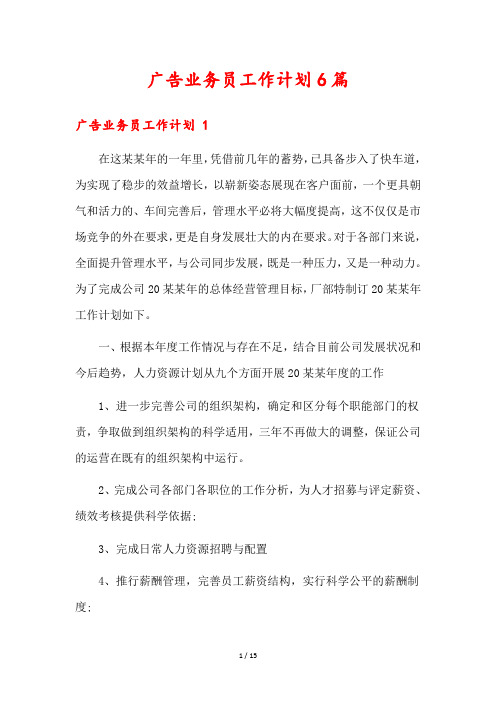 广告业务员工作计划6篇

广告业务员工作计划 1

在这某某年的一年里，凭借前几年的蓄势，已具备步入了快车道，为实现了稳步的效益增长，以崭新姿态展现在客户面前，一个更具朝气和活力的、车间完善后，管理水平必将大幅度提高，这不仅仅是市场竞争的外在要求，更是自身发展壮大的内在要求。对于各部门来说，全面提升管理水平，与公司同步发展，既是一种压力，又是一种动力。为了完成公司20某某年的总体经营管理目标，厂部特制订20某某年工作计划如下。

一、根据本年度工作情况与存在不足，结合目前公司发展状况和今后趋势，人力资源计划从九个方面开展20某某年度的工作

1、进一步完善公司的组织架构，确定和区分每个职能部门的权责，争取做到组织架构的科学适用，三年不再做大的调整，保证公司的运营在既有的组织架构中运行。

2、完成公司各部门各职位的工作分析，为人才招募与评定薪资、绩效考核提供科学依据;

3、完成日常人力资源招聘与配置

4、推行薪酬管理，完善员工薪资结构，实行科学公平的薪酬制度;

1 / 15